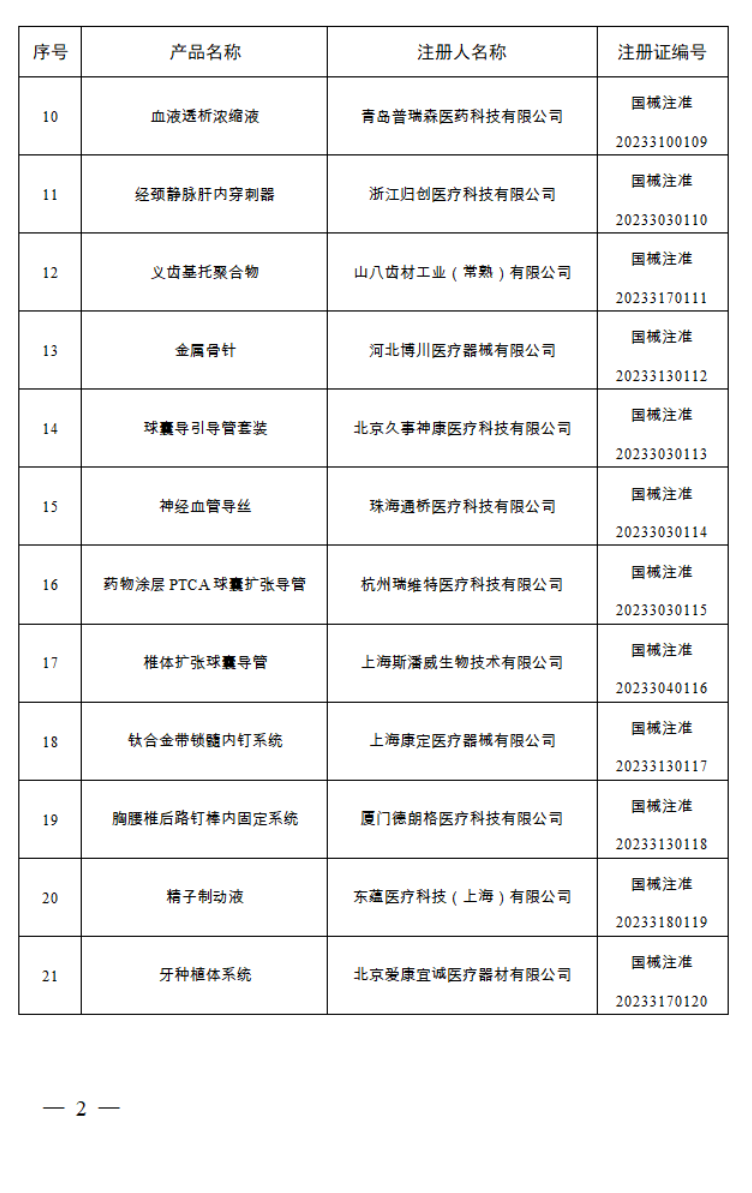 | 序号 | 产品名称 | 注册人名称 | 注册证编号 |
|---|---|---|---|
| 10 | 血液透析浓缩液 | 青岛普瑞森医药科技有限公司 | 国械注准 20233100109 |
| 11 | 经颈静脉肝内穿刺器 | 浙江归创医疗科技有限公司 | 国械注准 20233030110 |
| 12 | 义齿基托聚合物 | 山八齿材工业（常熟）有限公司 | 国械注准 20233170111 |
| 13 | 金属骨针 | 河北博川医疗器械有限公司 | 国械注准 20233130112 |
| 14 | 球囊导引导管套装 | 北京久事神康医疗科技有限公司 | 国械注准 20233030113 |
| 15 | 神经血管导丝 | 珠海通桥医疗科技有限公司 | 国械注准 20233030114 |
| 16 | 药物涂层 PTCA 球囊扩张导管 | 杭州瑞维特医疗科技有限公司 | 国械注准 20233030115 |
| 17 | 椎体扩张球囊导管 | 上海斯潘威生物技术有限公司 | 国械注准 20233040116 |
| 18 | 钛合金带锁髓内钉系统 | 上海康定医疗器械有限公司 | 国械注准 20233130117 |
| 19 | 胸腰椎后路钉棒内固定系统 | 厦门德朗格医疗科技有限公司 | 国械注准 20233130118 |
| 20 | 精子制动液 | 东蕴医疗科技（上海）有限公司 | 国械注准 20233180119 |
| 21 | 牙种植体系统 | 北京爱康宜诚医疗器材有限公司 | 国械注准 20233170120 |

— 2 —